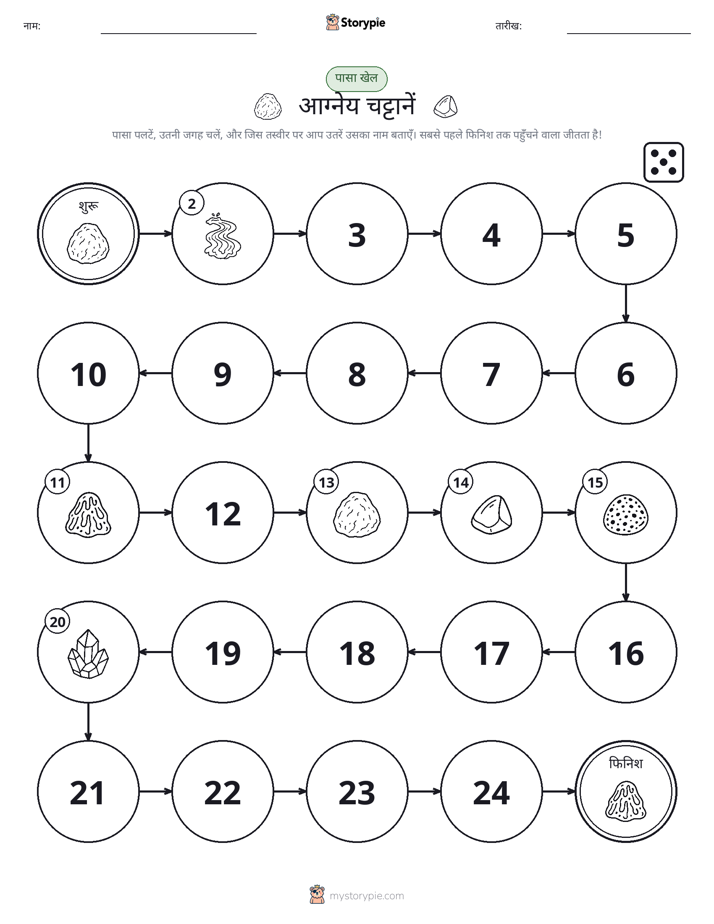 नाम:

Storypie

तारीख:

पासा खेल

आग्नेय चट्टानें

पासा पलटें, उतनी जगह चलें, और जिस तस्वीर पर आप उतरें उसका नाम बताएँ। सबसे पहले फिनिश तक पहुँचने वाला जीतता है!

शुरू

2

3

4

5

10

9

8

7

6

11

12

13

14

15

20

19

18

17

16

21

22

23

24

फिनिश

mystorypie.com